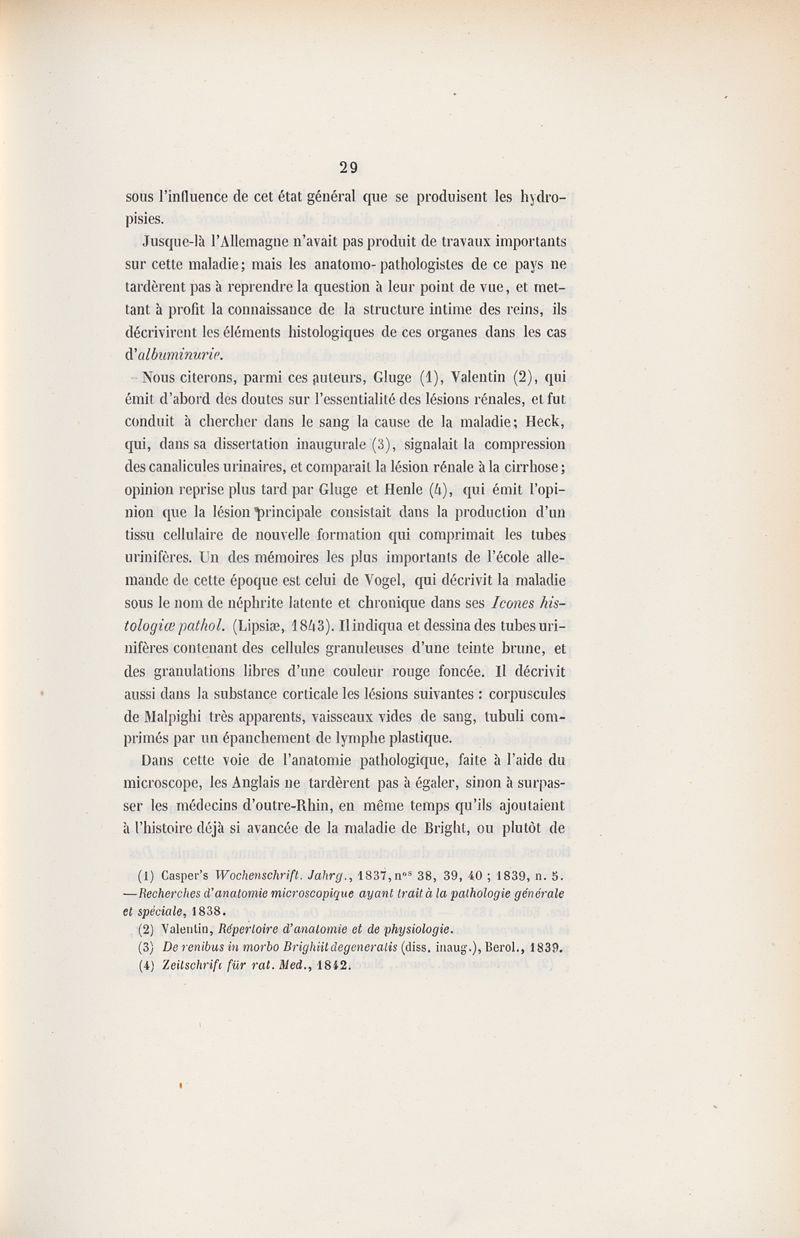 29

sous l'influence de cet état général que se produisent les hydropisies.

Jusque-là l'Allemagne n'avait pas produit de travaux importants sur cette maladie; mais les anatomo-pathologistes de ce pays ne tardèrent pas à reprendre la question à leur point de vue, et mettant à profit la connaissance de la structure intime des reins, ils décrivirent les éléments histologiques de ces organes dans les cas d'albuminurie.

Nous citerons, parmi ces auteurs, Gluge (1), Valentin (2), qui émit d'abord des doutes sur l'essentialité des lésions rénales, et fut conduit à chercher dans le sang la cause de la maladie; Heck, qui, dans sa dissertation inaugurale (3), signalait la compression des canalicules urinaires, et comparait la lésion rénale à la cirrhose; opinion reprise plus tard par Gluge et Henle (4), qui émit l'opinion que la lésion principale consistait dans la production d'un tissu cellulaire de nouvelle formation qui comprimait les tubes urinifères. Un des mémoires les plus importants de l'école allemande de cette époque est celui de Vogel, qui décrivit la maladie sous le nom de néphrite latente et chronique dans ses Icones histologiæ pathol. (Lipsiæ, 1843). Il indiqua et dessina des tubes urinifères contenant des cellules granuleuses d'une teinte brune, et des granulations libres d'une couleur rouge foncée. Il décrivit aussi dans la substance corticale les lésions suivantes : corpuscules de Malpighi très apparents, vaisseaux vides de sang, tubuli comprimés par un épanchement de lymphe plastique.

Dans cette voie de l'anatomie pathologique, faite à l'aide du microscope, les Anglais ne tardèrent pas à égaler, sinon à surpasser les médecins d'outre-Rhin, en même temps qu'ils ajoutaient à l'histoire déjà si avancée de la maladie de Bright, ou plutôt de

(1) Casper's Wochenschrift. Jahrg., 1837, n$^{os}$ 38, 39, 40 ; 1839, n. 5. —Recherches d'anatomie microscopique ayant trait à la pathologie générale et spéciale, 1838.
(2) Valentin, Répertoire d'anatomie et de physiologie.
(3) De renibus in morbo Brighiit degeneratis (diss. inaug.), Berol., 1839.
(4) Zeitschrift für rat. Med., 1842.